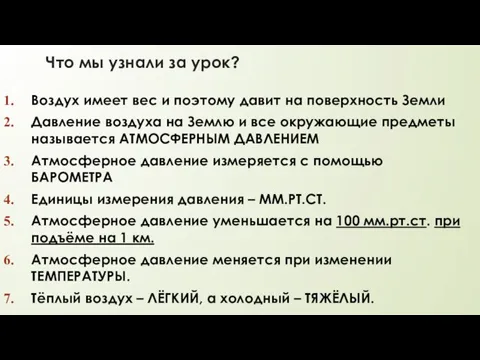 Что мы узнали за урок?

1. Воздух имеет вес и поэтому давит на поверхность Земли
2. Давление воздуха на Землю и все окружающие предметы называется АТМОСФЕРНЫМ ДАВЛЕНИЕМ
3. Атмосферное давление измеряется с помощью БАРОМЕТРА
4. Единицы измерения давления – ММ.РТ.СТ.
5. Атмосферное давление уменьшается на 100 мм.рт.ст. при подъёме на 1 км.
6. Атмосферное давление меняется при изменении ТЕМПЕРАТУРЫ.
7. Тёплый воздух – ЛЁГКИЙ, а холодный – ТЯЖЁЛЫЙ.